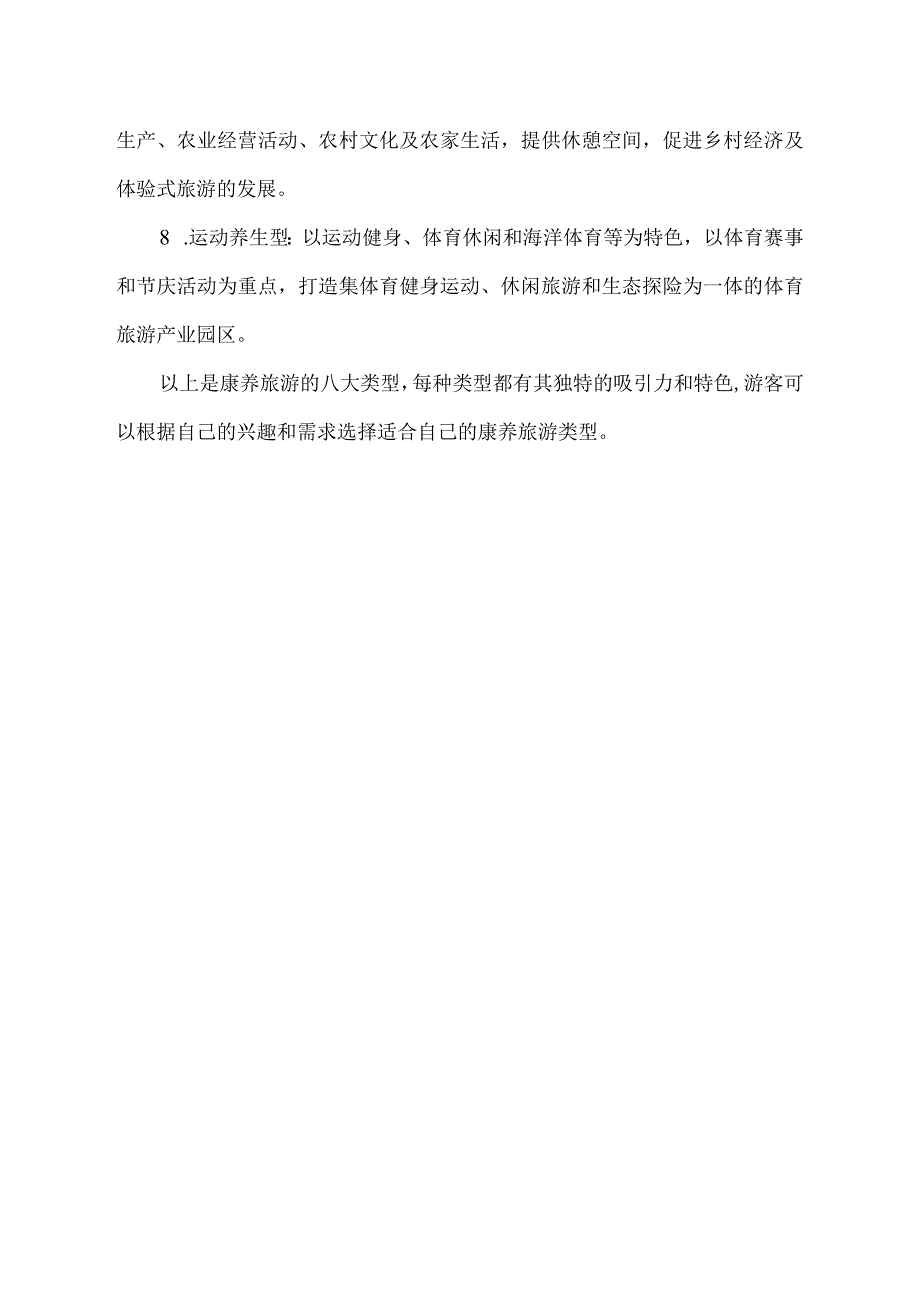 生产、农业经营活动、农村文化及农家生活，提供休憩空间，促进乡村经济及体验式旅游的发展。

8 .运动养生型：以运动健身、体育休闲和海洋体育等为特色，以体育赛事和节庆活动为重点，打造集体育健身运动、休闲旅游和生态探险为一体的体育旅游产业园区。

以上是康养旅游的八大类型，每种类型都有其独特的吸引力和特色，游客可以根据自己的兴趣和需求选择适合自己的康养旅游类型。